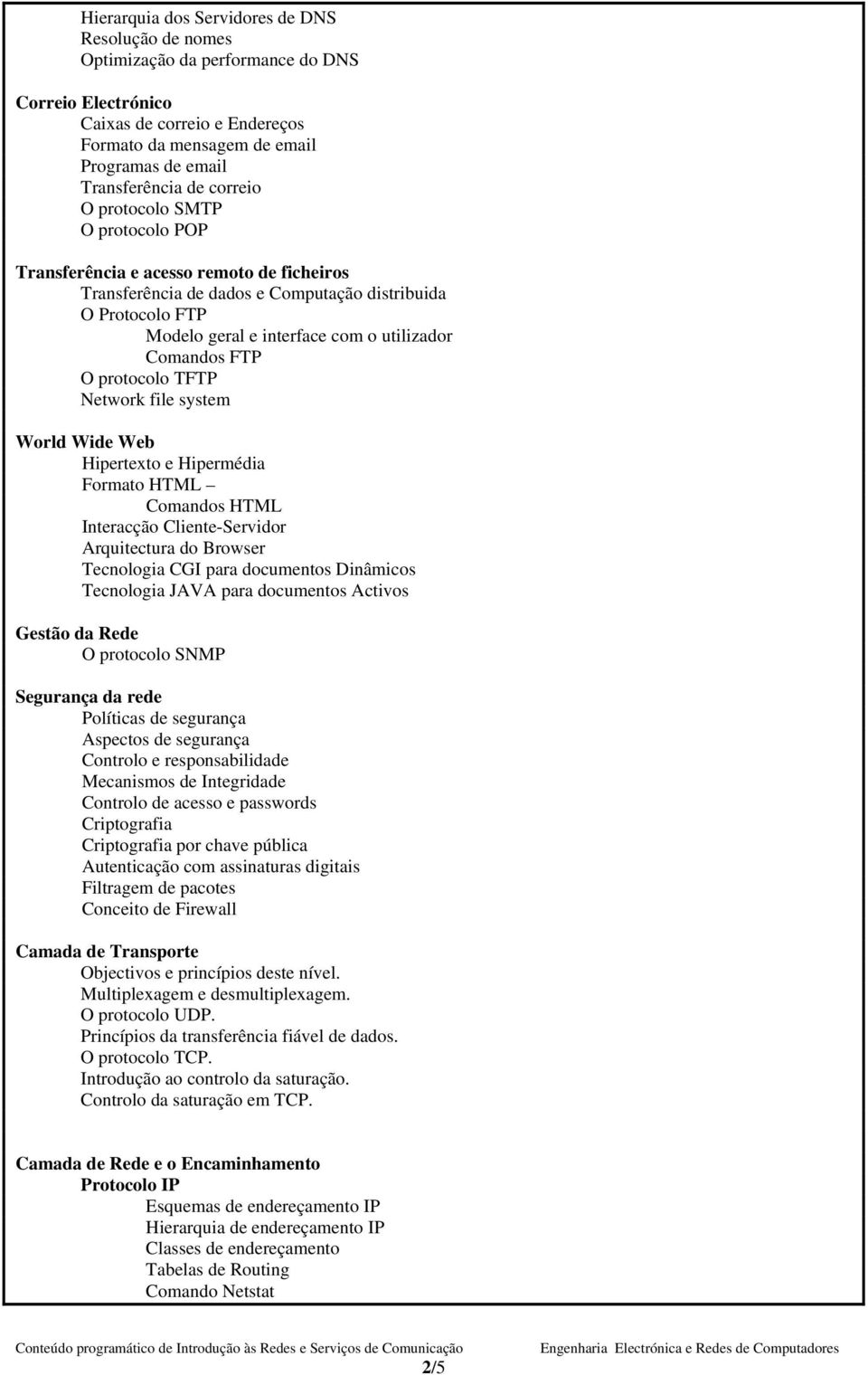 Hierarquia dos Servidores de DNS
Resolução de nomes
Optimização da performance do DNS

Correio Electrónico
Caixas de correio e Endereços
Formato da mensagem de email
Programas de email
Transferência de correio
O protocolo SMTP
O protocolo POP

Transferência e acesso remoto de ficheiros
Transferência de dados e Computação distribuida
O Protocolo FTP
Modelo geral e interface com o utilizador
Comandos FTP
O protocolo TFTP
Network file system

World Wide Web
Hipertexto e Hipermédia
Formato HTML –
Comandos HTML
Interacção Cliente-Servidor
Arquitectura do Browser
Tecnologia CGI para documentos Dinâmicos
Tecnologia JAVA para documentos Activos

Gestão da Rede
O protocolo SNMP

Segurança da rede
Políticas de segurança
Aspectos de segurança
Controlo e responsabilidade
Mecanismos de Integridade
Controlo de acesso e passwords
Criptografia
Criptografia por chave pública
Autenticação com assinaturas digitais
Filtragem de pacotes
Conceito de Firewall

Camada de Transporte
Objectivos e princípios deste nível.
Multiplexagem e desmultiplexagem.
O protocolo UDP.
Princípios da transferência fiável de dados.
O protocolo TCP.
Introdução ao controlo da saturação.
Controlo da saturação em TCP.

Camada de Rede e o Encaminhamento
Protocolo IP
Esquemas de endereçamento IP
Hierarquia de endereçamento IP
Classes de endereçamento
Tabelas de Routing
Comando Netstat

Conteúdo programático de Introdução às Redes e Serviços de Comunicação Engenharia Electrónica e Redes de Computadores
2/5